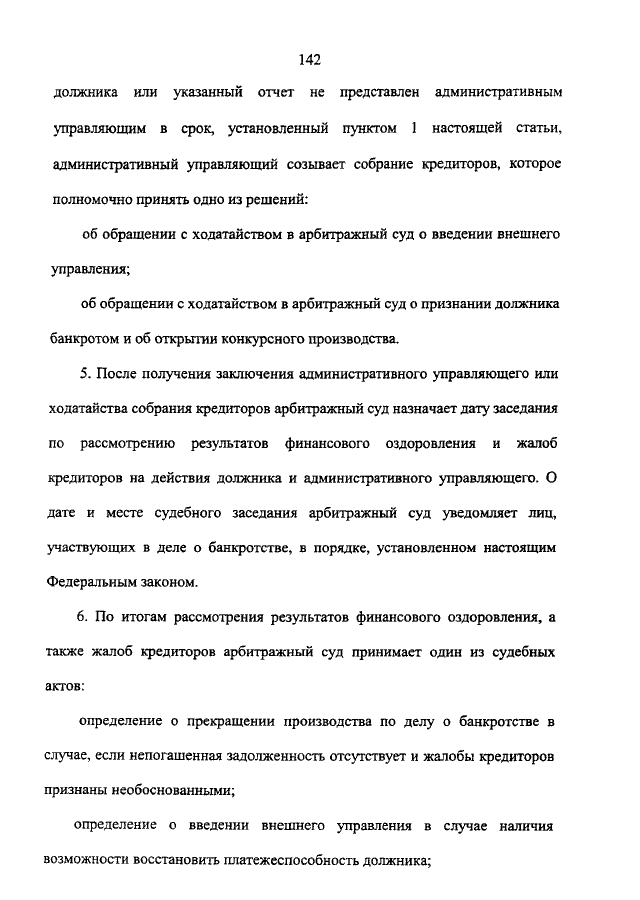 142

должника или указанный отчет не представлен административным управляющим в срок, установленный пунктом 1 настоящей статьи, административный управляющий созывает собрание кредиторов, которое полномочно принять одно из решений:

об обращении с ходатайством в арбитражный суд о введении внешнего управления;

об обращении с ходатайством в арбитражный суд о признании должника банкротом и об открытии конкурсного производства.

5. После получения заключения административного управляющего или ходатайства собрания кредиторов арбитражный суд назначает дату заседания по рассмотрению результатов финансового оздоровления и жалоб кредиторов на действия должника и административного управляющего. О дате и месте судебного заседания арбитражный суд уведомляет лиц, участвующих в деле о банкротстве, в порядке, установленном настоящим Федеральным законом.

6. По итогам рассмотрения результатов финансового оздоровления, а также жалоб кредиторов арбитражный суд принимает один из судебных актов:

определение о прекращении производства по делу о банкротстве в случае, если непогашенная задолженность отсутствует и жалобы кредиторов признаны необоснованными;

определение о введении внешнего управления в случае наличия возможности восстановить платежеспособность должника;